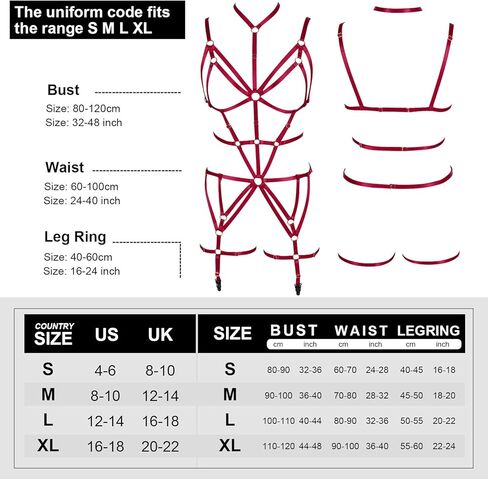 The uniform code fits the range S M L XL

Bust
Size: 80-120cm
Size: 32-48 inch

Waist
Size: 60-100cm
Size: 24-40 inch

Leg Ring
Size: 40-60cm
Size: 16-24 inch

| COUNTRY SIZE | US | UK |
|---|---|---|
| S | 4-6 | 8-10 |
| M | 8-10 | 12-14 |
| L | 12-14 | 16-18 |
| XL | 16-18 | 20-22 |

| SIZE | BUST cm | BUST inch | WAIST cm | WAIST inch | LEGRING cm | LEGRING inch |
|---|---|---|---|---|---|---|
| S | 80-90 | 32-36 | 60-70 | 24-28 | 40-45 | 16-18 |
| M | 90-100 | 36-40 | 70-80 | 28-32 | 45-50 | 18-20 |
| L | 100-110 | 40-44 | 80-90 | 32-36 | 50-55 | 20-22 |
| XL | 110-120 | 44-48 | 90-100 | 36-40 | 55-60 | 22-24 |